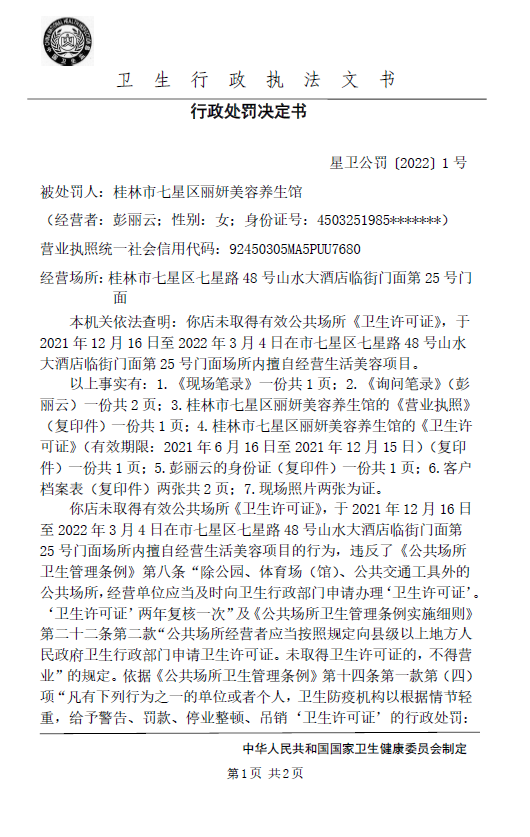 卫 生 行 政 执 法 文 书

行政处罚决定书

星卫公罚〔2022〕1号

被处罚人：桂林市七星区丽妍美容养生馆

（经营者：彭丽云；性别：女；身份证号：4503251985*******）

营业执照统一社会信用代码：92450305MA5PUU7680

经营场所：桂林市七星区七星路48号山水大酒店临街门面第25号门面

本机关依法查明：你店未取得有效公共场所《卫生许可证》，于2021年12月16日至2022年3月4日在市七星区七星路48号山水大酒店临街门面第25号门面场所内擅自经营生活美容项目。

以上事实有：1.《现场笔录》一份共1页；2.《询问笔录》（彭丽云）一份共2页；3.桂林市七星区丽妍美容养生馆的《营业执照》（复印件）一份共1页；4.桂林市七星区丽妍美容养生馆的《卫生许可证》（有效期限：2021年6月16日至2021年12月15日）（复印件）一份共1页；5.彭丽云的身份证（复印件）一份共1页；6.客户档案表（复印件）两张共2页；7.现场照片两张为证。

你店未取得有效公共场所《卫生许可证》，于2021年12月16日至2022年3月4日在市七星区七星路48号山水大酒店临街门面第25号门面场所内擅自经营生活美容项目的行为，违反了《公共场所卫生管理条例》第八条“除公园、体育场（馆）、公共交通工具外的公共场所，经营单位应当及时向卫生行政部门申请办理‘卫生许可证’。‘卫生许可证’两年复核一次”及《公共场所卫生管理条例实施细则》第二十二条第二款“公共场所经营者应当按照规定向县级以上地方人民政府卫生行政部门申请卫生许可证。未取得卫生许可证的，不得营业”的规定。依据《公共场所卫生管理条例》第十四条第一款第（四）项“凡有下列行为之一的单位或者个人，卫生防疫机构以根据情节轻重，给予警告、罚款、停业整顿、吊销‘卫生许可证’的行政处罚：

中华人民共和国国家卫生健康委员会制定

第1页 共2页